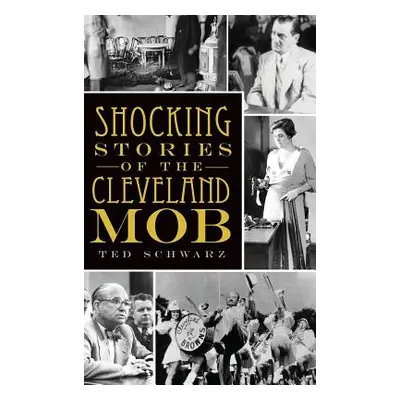 SHOCKING
STORIES
OF THE
CLEVELAND
MOB
TED SCHWARZ

Cleveland
BROWNS